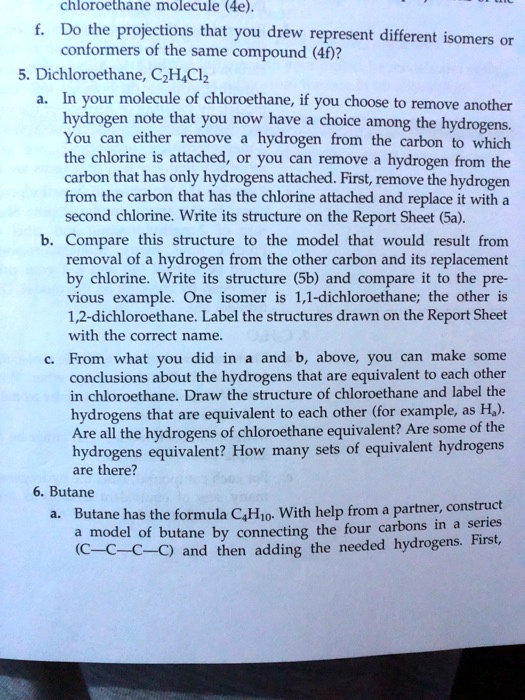 chloroethane molecule (4e).

f. Do the projections that you drew represent different isomers or conformers of the same compound (4f)?

5. Dichloroethane, $C_2H_4Cl_2$

a. In your molecule of chloroethane, if you choose to remove another hydrogen note that you now have a choice among the hydrogens. You can either remove a hydrogen from the carbon to which the chlorine is attached, or you can remove a hydrogen from the carbon that has only hydrogens attached. First, remove the hydrogen from the carbon that has the chlorine attached and replace it with a second chlorine. Write its structure on the Report Sheet (5a).

b. Compare this structure to the model that would result from removal of a hydrogen from the other carbon and its replacement by chlorine. Write its structure (5b) and compare it to the previous example. One isomer is 1,1-dichloroethane; the other is 1,2-dichloroethane. Label the structures drawn on the Report Sheet with the correct name.

c. From what you did in a and b, above, you can make some conclusions about the hydrogens that are equivalent to each other in chloroethane. Draw the structure of chloroethane and label the hydrogens that are equivalent to each other (for example, as $H_a$). Are all the hydrogens of chloroethane equivalent? Are some of the hydrogens equivalent? How many sets of equivalent hydrogens are there?

6. Butane

a. Butane has the formula $C_4H_{10}$. With help from a partner, construct a model of butane by connecting the four carbons in a series (C—C—C—C) and then adding the needed hydrogens. First,